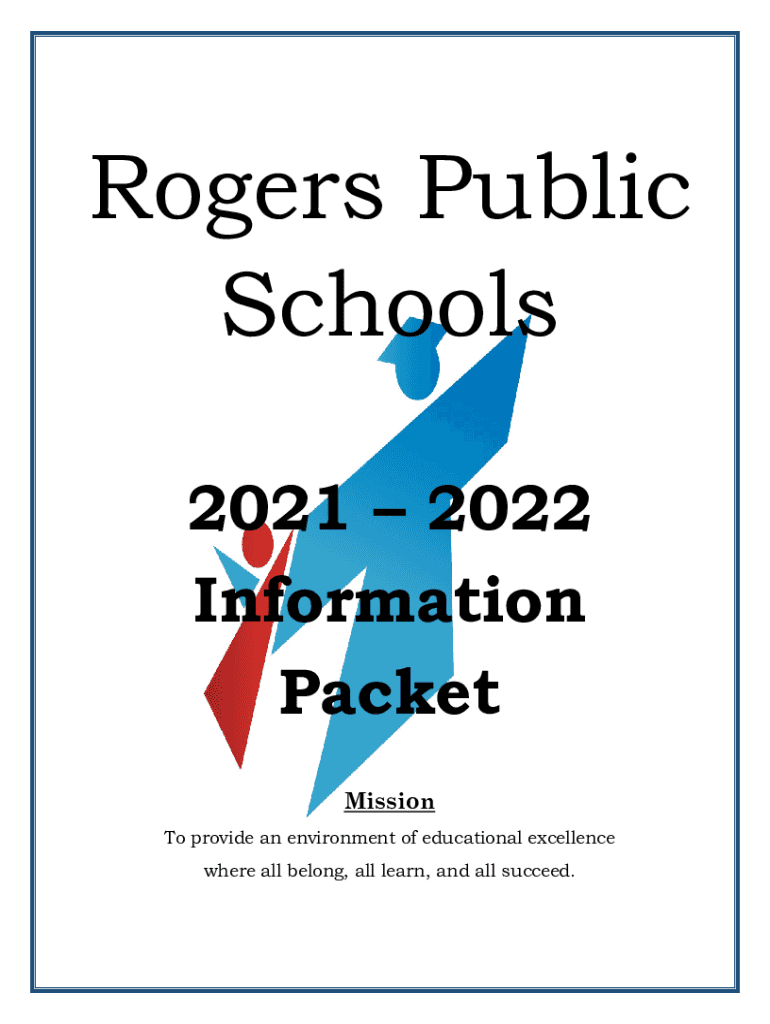 Rogers Public Schools

2021 – 2022 Information Packet

Mission

To provide an environment of educational excellence where all belong, all learn, and all succeed.